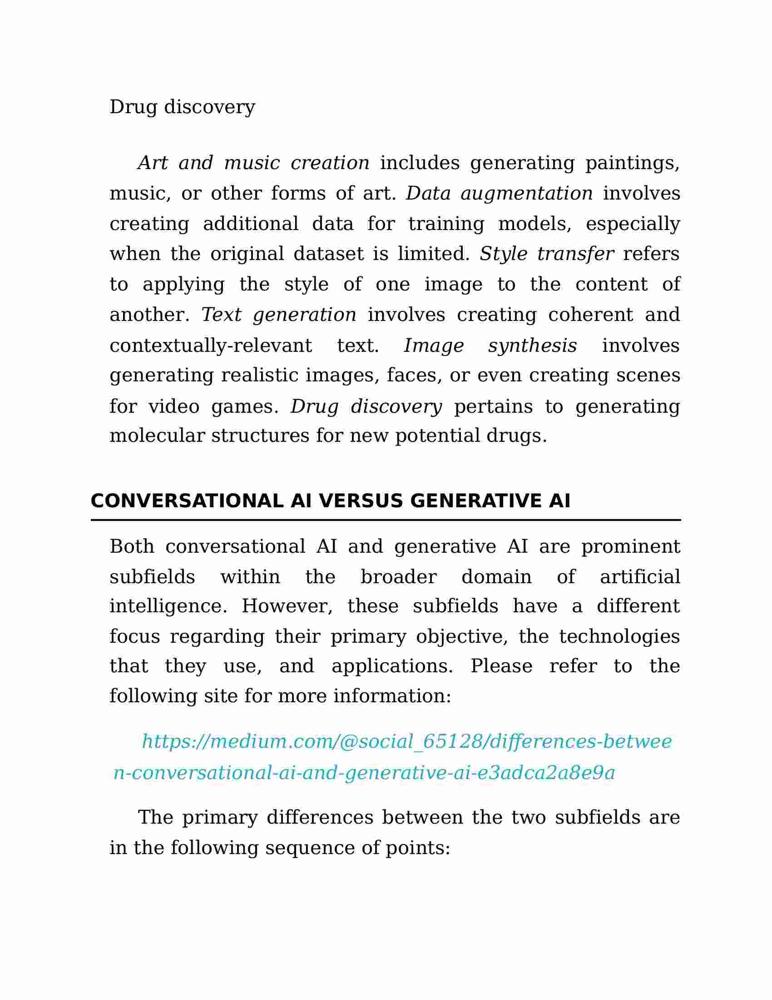 Drug discovery

Art and music creation includes generating paintings, music, or other forms of art. Data augmentation involves creating additional data for training models, especially when the original dataset is limited. Style transfer refers to applying the style of one image to the content of another. Text generation involves creating coherent and contextually-relevant text. Image synthesis involves generating realistic images, faces, or even creating scenes for video games. Drug discovery pertains to generating molecular structures for new potential drugs.

CONVERSATIONAL AI VERSUS GENERATIVE AI

Both conversational AI and generative AI are prominent subfields within the broader domain of artificial intelligence. However, these subfields have a different focus regarding their primary objective, the technologies that they use, and applications. Please refer to the following site for more information:

https://medium.com/@social_65128/differences-between-conversational-ai-and-generative-ai-e3adca2a8e9a

The primary differences between the two subfields are in the following sequence of points: